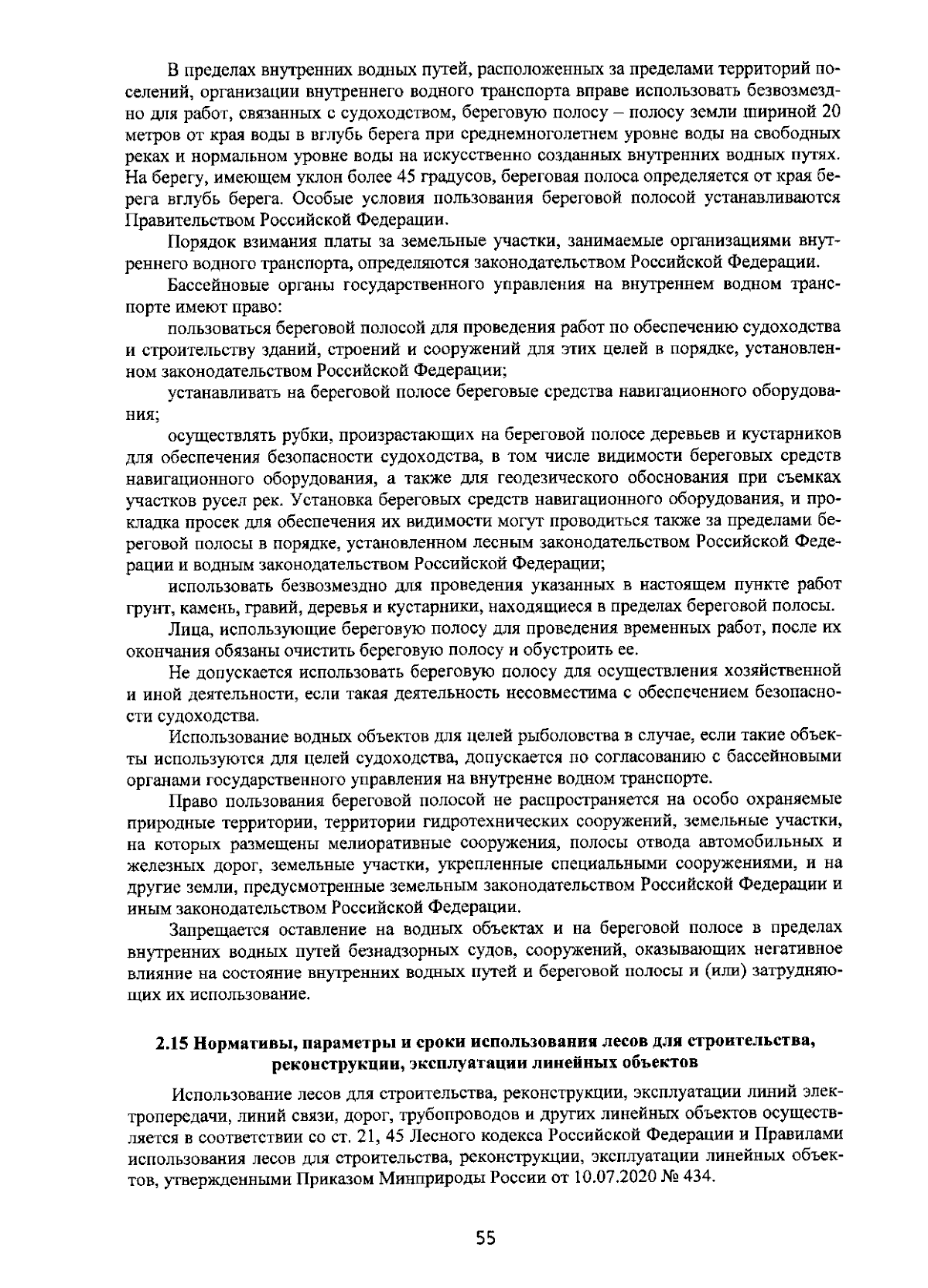 В пределах внутренних водных путей, расположенных за пределами территорий поселений, организации внутреннего водного транспорта вправе использовать безвозмездно для работ, связанных с судоходством, береговую полосу – полосу земли шириной 20 метров от края воды в вглубь берега при среднемноголетнем уровне воды на свободных реках и нормальном уровне воды на искусственно созданных внутренних водных путях. На берегу, имеющем уклон более 45 градусов, береговая полоса определяется от края берега вглубь берега. Особые условия пользования береговой полосой устанавливаются Правительством Российской Федерации.

Порядок взимания платы за земельные участки, занимаемые организациями внутреннего водного транспорта, определяются законодательством Российской Федерации.

Бассейновые органы государственного управления на внутреннем водном транспорте имеют право:

пользоваться береговой полосой для проведения работ по обеспечению судоходства и строительству зданий, строений и сооружений для этих целей в порядке, установленном законодательством Российской Федерации;

устанавливать на береговой полосе береговые средства навигационного оборудования;

осуществлять рубки, произрастающих на береговой полосе деревьев и кустарников для обеспечения безопасности судоходства, в том числе видимости береговых средств навигационного оборудования, а также для геодезического обоснования при съемках участков русел рек. Установка береговых средств навигационного оборудования, и прокладка просек для обеспечения их видимости могут проводиться также за пределами береговой полосы в порядке, установленном лесным законодательством Российской Федерации и водным законодательством Российской Федерации;

использовать безвозмездно для проведения указанных в настоящем пункте работ грунт, камень, гравий, деревья и кустарники, находящиеся в пределах береговой полосы.

Лица, использующие береговую полосу для проведения временных работ, после их окончания обязаны очистить береговую полосу и обустроить ее.

Не допускается использовать береговую полосу для осуществления хозяйственной и иной деятельности, если такая деятельность несовместима с обеспечением безопасности судоходства.

Использование водных объектов для целей рыболовства в случае, если такие объекты используются для целей судоходства, допускается по согласованию с бассейновыми органами государственного управления на внутренне водном транспорте.

Право пользования береговой полосой не распространяется на особо охраняемые природные территории, территории гидротехнических сооружений, земельные участки, на которых размещены мелиоративные сооружения, полосы отвода автомобильных и железных дорог, земельные участки, укрепленные специальными сооружениями, и на другие земли, предусмотренные земельным законодательством Российской Федерации и иным законодательством Российской Федерации.

Запрещается оставление на водных объектах и на береговой полосе в пределах внутренних водных путей безнадзорных судов, сооружений, оказывающих негативное влияние на состояние внутренних водных путей и береговой полосы и (или) затрудняющих их использование.

2.15 Нормативы, параметры и сроки использования лесов для строительства, реконструкции, эксплуатации линейных объектов

Использование лесов для строительства, реконструкции, эксплуатации линий электропередачи, линий связи, дорог, трубопроводов и других линейных объектов осуществляется в соответствии со ст. 21, 45 Лесного кодекса Российской Федерации и Правилами использования лесов для строительства, реконструкции, эксплуатации линейных объектов, утвержденными Приказом Минприроды России от 10.07.2020 № 434.

55